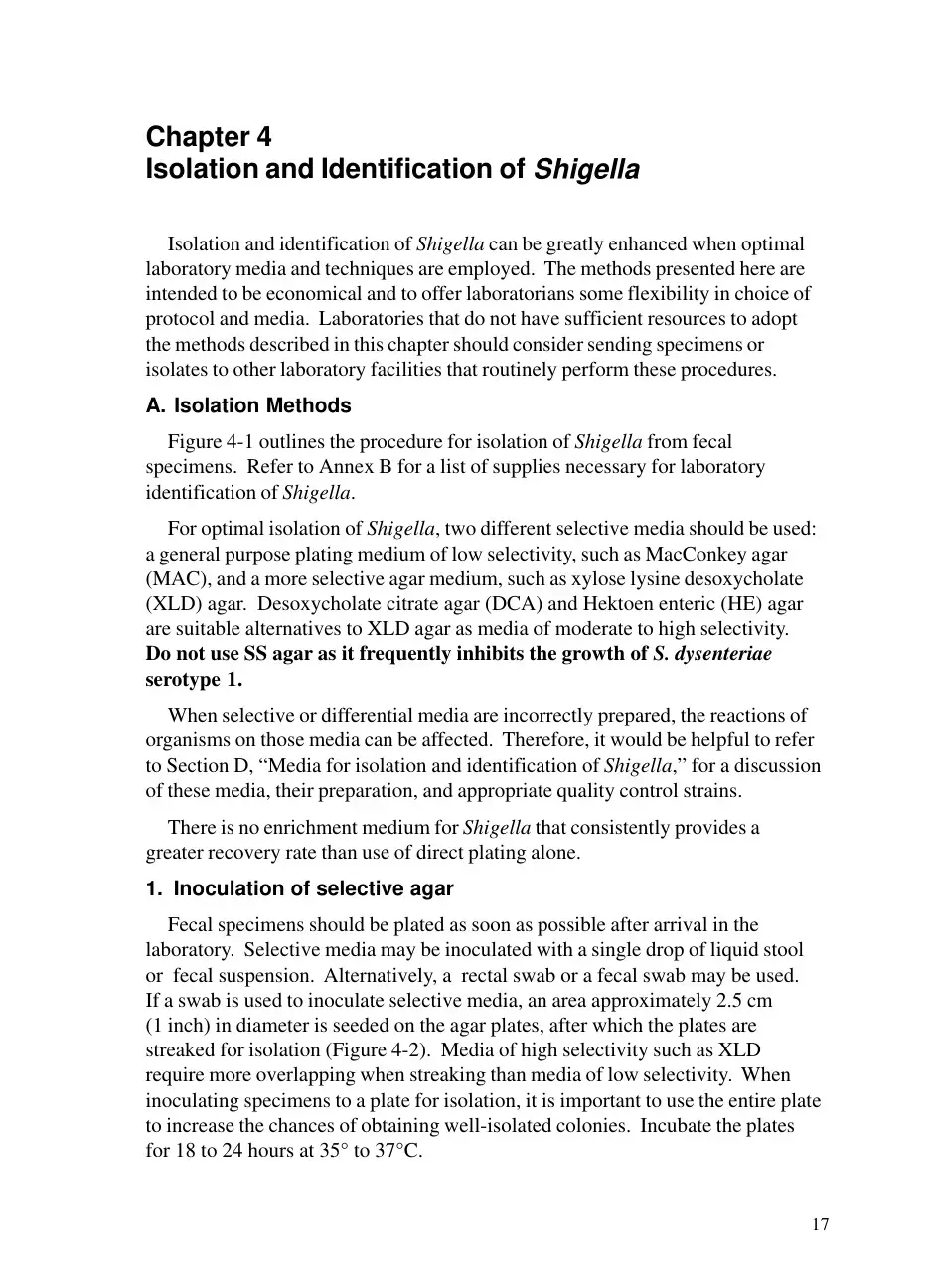 Chapter 4
Isolation and Identification of Shigella

Isolation and identification of Shigella can be greatly enhanced when optimal laboratory media and techniques are employed. The methods presented here are intended to be economical and to offer laboratorians some flexibility in choice of protocol and media. Laboratories that do not have sufficient resources to adopt the methods described in this chapter should consider sending specimens or isolates to other laboratory facilities that routinely perform these procedures.

A. Isolation Methods

Figure 4-1 outlines the procedure for isolation of Shigella from fecal specimens. Refer to Annex B for a list of supplies necessary for laboratory identification of Shigella.

For optimal isolation of Shigella, two different selective media should be used: a general purpose plating medium of low selectivity, such as MacConkey agar (MAC), and a more selective agar medium, such as xylose lysine desoxycholate (XLD) agar. Desoxycholate citrate agar (DCA) and Hektoen enteric (HE) agar are suitable alternatives to XLD agar as media of moderate to high selectivity. Do not use SS agar as it frequently inhibits the growth of S. dysenteriae serotype 1.

When selective or differential media are incorrectly prepared, the reactions of organisms on those media can be affected. Therefore, it would be helpful to refer to Section D, "Media for isolation and identification of Shigella," for a discussion of these media, their preparation, and appropriate quality control strains.

There is no enrichment medium for Shigella that consistently provides a greater recovery rate than use of direct plating alone.

1. Inoculation of selective agar

Fecal specimens should be plated as soon as possible after arrival in the laboratory. Selective media may be inoculated with a single drop of liquid stool or fecal suspension. Alternatively, a rectal swab or a fecal swab may be used. If a swab is used to inoculate selective media, an area approximately 2.5 cm (1 inch) in diameter is seeded on the agar plates, after which the plates are streaked for isolation (Figure 4-2). Media of high selectivity such as XLD require more overlapping when streaking than media of low selectivity. When inoculating specimens to a plate for isolation, it is important to use the entire plate to increase the chances of obtaining well-isolated colonies. Incubate the plates for 18 to 24 hours at 35° to 37°C.

17